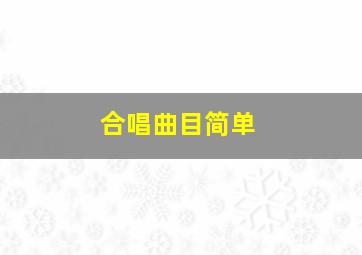 合唱曲目简单